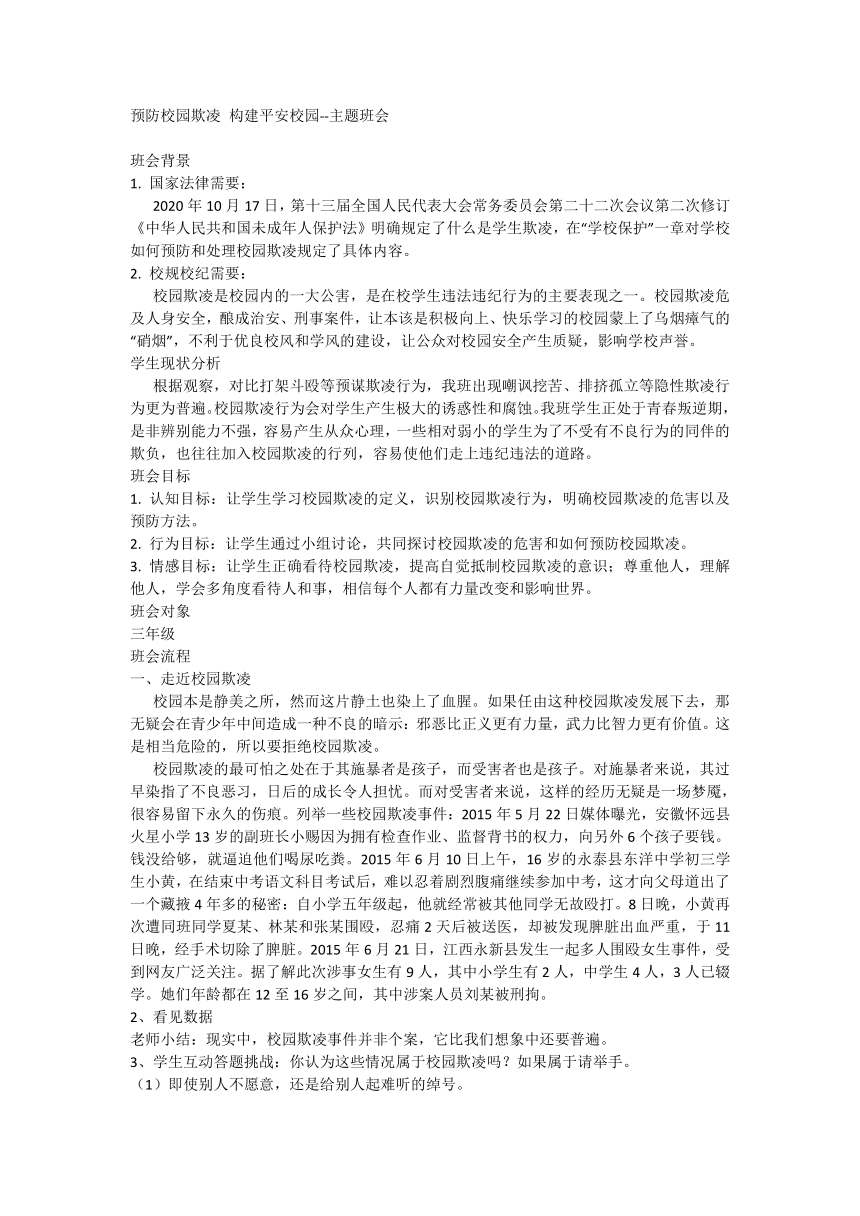 预防校园欺凌 构建平安校园--主题班会

班会背景
1. 国家法律需要：
2020 年 10 月 17 日，第十三届全国人民代表大会常务委员会第二十二次会议第二次修订《中华人民共和国未成年人保护法》明确规定了什么是学生欺凌，在“学校保护”一章对学校如何预防和处理校园欺凌规定了具体内容。
2. 校规校纪需要：
校园欺凌是校园内的一大公害，是在校学生违法违纪行为的主要表现之一。校园欺凌危及人身安全，酿成治安、刑事案件，让本该是积极向上、快乐学习的校园蒙上了乌烟瘴气的“硝烟”，不利于优良校风和学风的建设，让公众对校园安全产生质疑，影响学校声誉。
学生现状分析
根据观察，对比打架斗殴等预谋欺凌行为，我班出现嘲讽挖苦、排挤孤立等隐性欺凌行为更为普遍。校园欺凌行为会对学生产生极大的诱惑性和腐蚀。我班学生正处于青春叛逆期，是非辨别能力不强，容易产生从众心理，一些相对弱小的学生为了不受有不良行为的同伴的欺负，也往往加入校园欺凌的行列，容易使他们走上违纪违法的道路。
班会目标
1. 认知目标：让学生学习校园欺凌的定义，识别校园欺凌行为，明确校园欺凌的危害以及预防方法。
2. 行为目标：让学生通过小组讨论，共同探讨校园欺凌的危害和如何预防校园欺凌。
3. 情感目标：让学生正确看待校园欺凌，提高自觉抵制校园欺凌的意识；尊重他人，理解他人，学会多角度看待人和事，相信每个人都有力量改变和影响世界。
班会对象
三年级
班会流程
一、走近校园欺凌
校园本是静美之所，然而这片静土也染上了血腥。如果任由这种校园欺凌发展下去，那无疑会在青少年中间造成一种不良的暗示：邪恶比正义更有力量，武力比智力更有价值。这是相当危险的，所以要拒绝校园欺凌。
校园欺凌的最可怕之处在于其施暴者是孩子，而受害者也是孩子。对施暴者来说，其过早染指了不良恶习，日后的成长令人担忧。而对受害者来说，这样的经历无疑是一场梦魇，很容易留下永久的伤痕。列举一些校园欺凌事件：2015 年 5 月 22 日媒体曝光，安徽怀远县火星小学 13 岁的副班长小赐因为拥有检查作业、监督背书的权力，向另外 6 个孩子要钱。钱没给够，就逼迫他们喝尿吃粪。2015 年 6 月 10 日上午，16 岁的永泰县东洋中学初三学生小黄，在结束中考语文科目考试后，难以忍着剧烈腹痛继续参加中考，这才向父母道出了一个藏掖 4 年多的秘密：自小学五年级起，他就经常被其他同学无故殴打。8 日晚，小黄再次遭同班同学夏某、林某和张某围殴，忍痛 2 天后被送医，却被发现脾脏出血严重，于 11 日晚，经手术切除了脾脏。2015 年 6 月 21 日，江西永新县发生一起多人围殴女生事件，受到网友广泛关注。据了解此次涉事女生有 9 人，其中小学生有 2 人，中学生 4 人，3 人已辍学。她们年龄都在 12 至 16 岁之间，其中涉案人员刘某被刑拘。
2、看见数据
老师小结：现实中，校园欺凌事件并非个案，它比我们想象中还要普遍。
3、学生互动答题挑战：你认为这些情况属于校园欺凌吗？如果属于请举手。
（1）即使别人不愿意，还是给别人起难听的绰号。